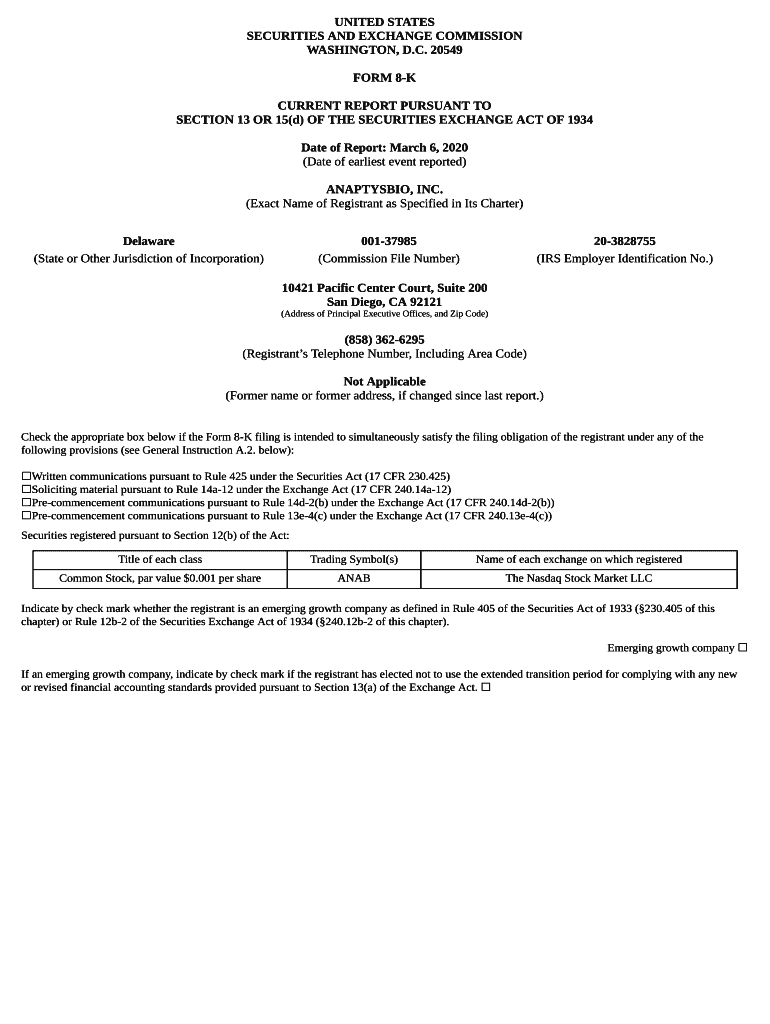 UNITED STATES
SECURITIES AND EXCHANGE COMMISSION
WASHINGTON, D.C. 20549

FORM 8-K

CURRENT REPORT PURSUANT TO
SECTION 13 OR 15(d) OF THE SECURITIES EXCHANGE ACT OF 1934

Date of Report: March 6, 2020
(Date of earliest event reported)

ANAPTYSBIO, INC.
(Exact Name of Registrant as Specified in Its Charter)

Delaware
(State or Other Jurisdiction of Incorporation)

001-37985
(Commission File Number)

20-3828755
(IRS Employer Identification No.)

10421 Pacific Center Court, Suite 200
San Diego, CA 92121
(Address of Principal Executive Offices, and Zip Code)

(858) 362-6295
(Registrant's Telephone Number, Including Area Code)

Not Applicable
(Former name or former address, if changed since last report.)

Check the appropriate box below if the Form 8-K filing is intended to simultaneously satisfy the filing obligation of the registrant under any of the following provisions (see General Instruction A.2. below):

☐Written communications pursuant to Rule 425 under the Securities Act (17 CFR 230.425)
☐Soliciting material pursuant to Rule 14a-12 under the Exchange Act (17 CFR 240.14a-12)
☐Pre-commencement communications pursuant to Rule 14d-2(b) under the Exchange Act (17 CFR 240.14d-2(b))
☐Pre-commencement communications pursuant to Rule 13e-4(c) under the Exchange Act (17 CFR 240.13e-4(c))

Securities registered pursuant to Section 12(b) of the Act:

| Title of each class | Trading Symbol(s) | Name of each exchange on which registered |
|---|---|---|
| Common Stock, par value $0.001 per share | ANAB | The Nasdaq Stock Market LLC |

Indicate by check mark whether the registrant is an emerging growth company as defined in Rule 405 of the Securities Act of 1933 (§230.405 of this chapter) or Rule 12b-2 of the Securities Exchange Act of 1934 (§240.12b-2 of this chapter).

Emerging growth company ☐

If an emerging growth company, indicate by check mark if the registrant has elected not to use the extended transition period for complying with any new or revised financial accounting standards provided pursuant to Section 13(a) of the Exchange Act. ☐